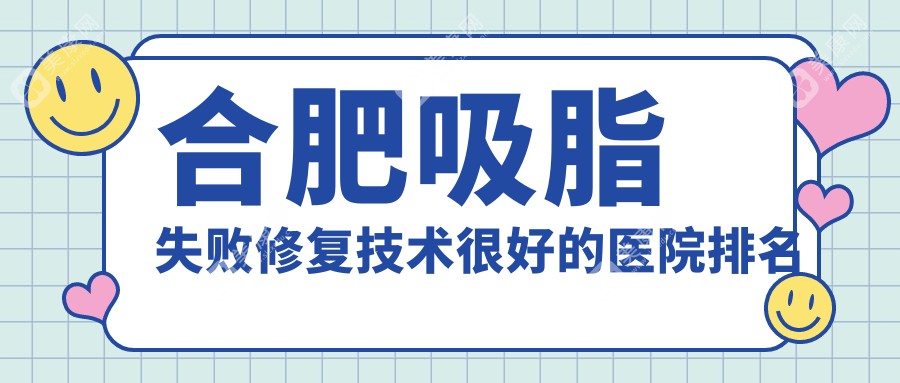 合肥吸脂
失败修复技术很好的医院排名